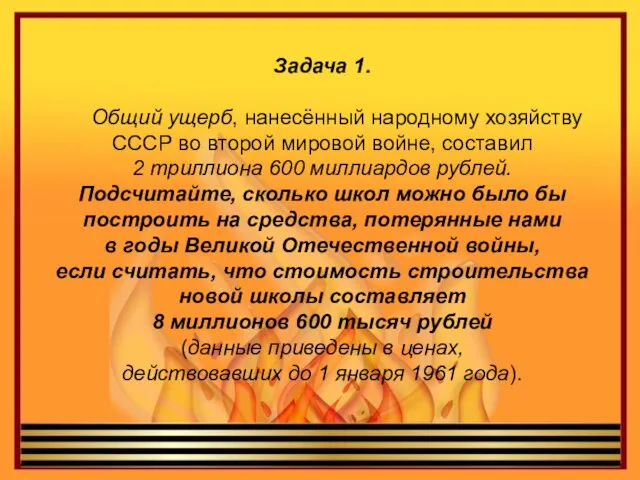 Задача 1.

Общий ущерб, нанесённый народному хозяйству СССР во второй мировой войне, составил 2 триллиона 600 миллиардов рублей. Подсчитайте, сколько школ можно было бы построить на средства, потерянные нами в годы Великой Отечественной войны, если считать, что стоимость строительства новой школы составляет 8 миллионов 600 тысяч рублей (данные приведены в ценах, действовавших до 1 января 1961 года).